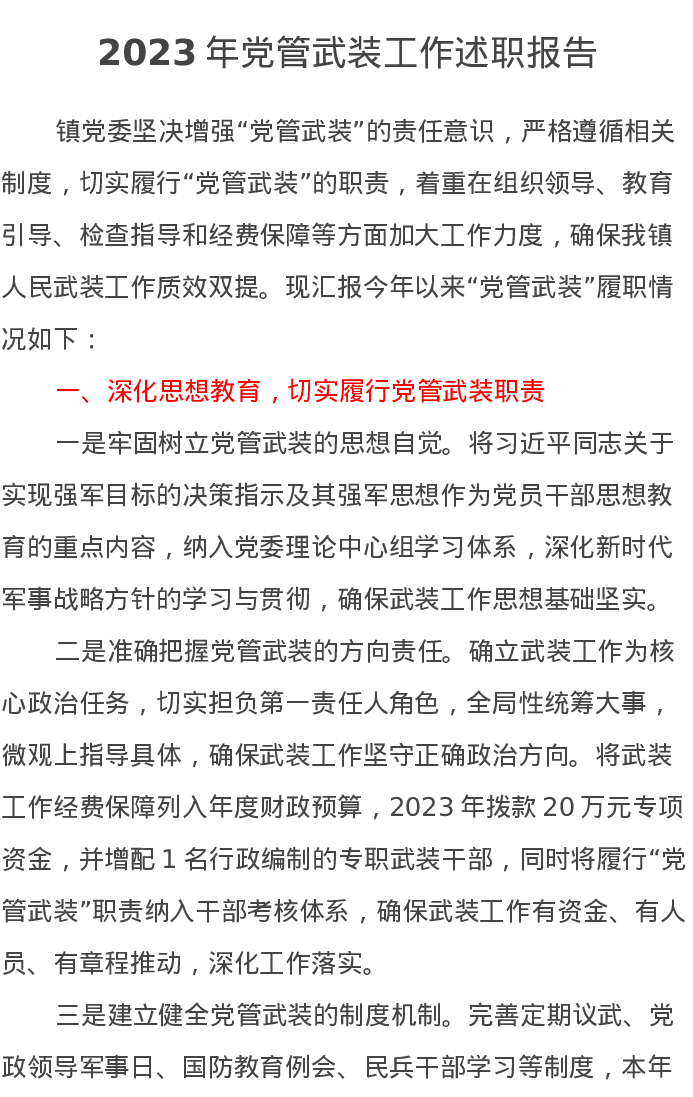 2023 年党管武装工作述职报告

镇党委坚决增强“党管武装”的责任意识，严格遵循相关制度，切实履行“党管武装”的职责，着重在组织领导、教育引导、检查指导和经费保障等方面加大工作力度，确保我镇人民武装工作质效双提。现汇报今年以来“党管武装”履职情况如下：

一、深化思想教育，切实履行党管武装职责

一是牢固树立党管武装的思想自觉。将习近平同志关于实现强军目标的决策指示及其强军思想作为党员干部思想教育的重点内容，纳入党委理论中心组学习体系，深化新时代军事战略方针的学习与贯彻，确保武装工作思想基础坚实。

二是准确把握党管武装的方向责任。确立武装工作为核心政治任务，切实担负第一责任人角色，全局性统筹大事，微观上指导具体，确保武装工作坚守正确政治方向。将武装工作经费保障列入年度财政预算，2023 年拨款 20 万元专项资金，并增配 1 名行政编制的专职武装干部，同时将履行“党管武装”职责纳入干部考核体系，确保武装工作有资金、有人员、有章程推动，深化工作落实。

三是建立健全党管武装的制度机制。完善定期议武、党政领导军事日、国防教育例会、民兵干部学习等制度，本年